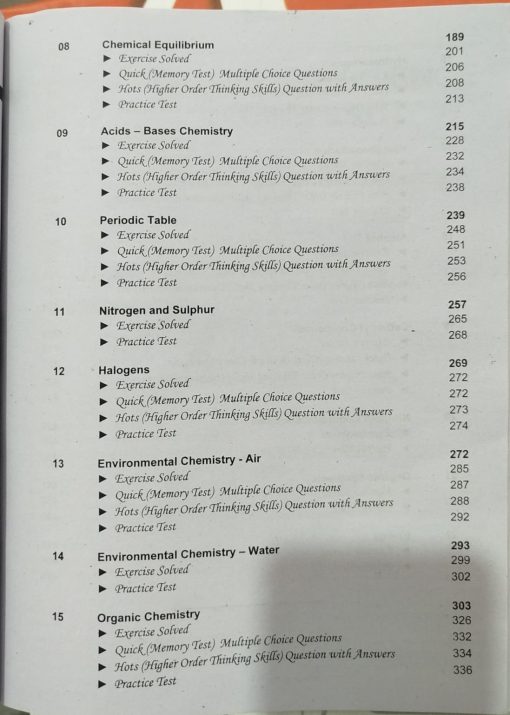 08 Chemical Equilibrium 189
► Exercise Solved 201
► Quick (Memory Test) Multiple Choice Questions 206
► Hots (Higher Order Thinking Skills) Question with Answers 208
► Practice Test 213

09 Acids – Bases Chemistry 215
► Exercise Solved 228
► Quick (Memory Test) Multiple Choice Questions 232
► Hots (Higher Order Thinking Skills) Question with Answers 234
► Practice Test 238

10 Periodic Table 239
► Exercise Solved 248
► Quick (Memory Test) Multiple Choice Questions 251
► Hots (Higher Order Thinking Skills) Question with Answers 253
► Practice Test 256

11 Nitrogen and Sulphur 257
► Exercise Solved 265
► Practice Test 268

12 Halogens 269
► Exercise Solved 272
► Quick (Memory Test) Multiple Choice Questions 272
► Hots (Higher Order Thinking Skills) Question with Answers 273
► Practice Test 274

13 Environmental Chemistry - Air 272
► Exercise Solved 285
► Quick (Memory Test) Multiple Choice Questions 287
► Hots (Higher Order Thinking Skills) Question with Answers 288
► Practice Test 292

14 Environmental Chemistry – Water 293
► Exercise Solved 299
► Practice Test 302

15 Organic Chemistry 303
► Exercise Solved 326
► Quick (Memory Test) Multiple Choice Questions 332
► Hots (Higher Order Thinking Skills) Question with Answers 334
► Practice Test 336